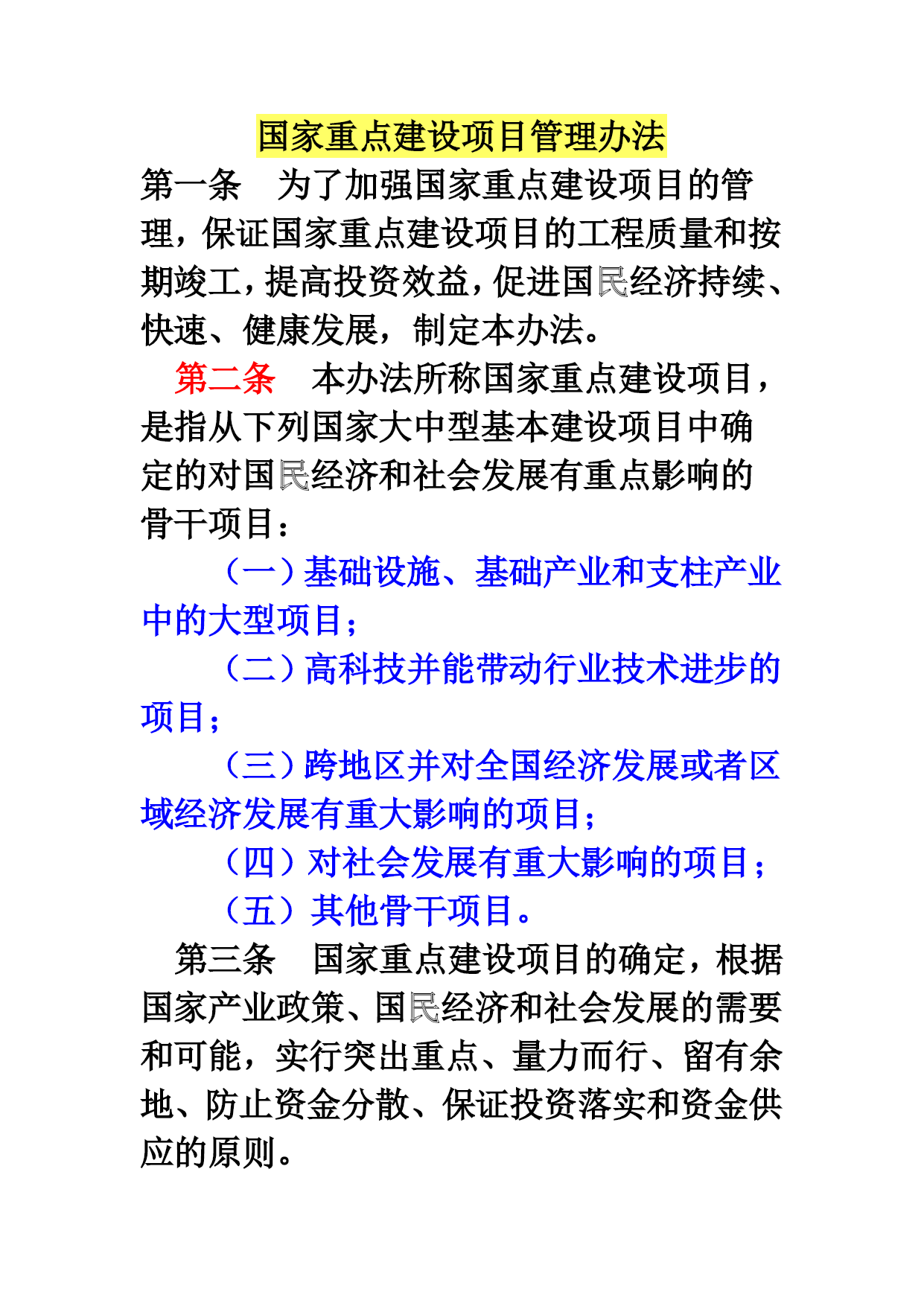 国家重点建设项目管理办法

第一条　为了加强国家重点建设项目的管理，保证国家重点建设项目的工程质量和按期竣工，提高投资效益，促进国民经济持续、快速、健康发展，制定本办法。

第二条　本办法所称国家重点建设项目，是指从下列国家大中型基本建设项目中确定的对国民经济和社会发展有重点影响的骨干项目：

（一）基础设施、基础产业和支柱产业中的大型项目；

（二）高科技并能带动行业技术进步的项目；

（三）跨地区并对全国经济发展或者区域经济发展有重大影响的项目；

（四）对社会发展有重大影响的项目；

（五）其他骨干项目。

第三条　国家重点建设项目的确定，根据国家产业政策、国民经济和社会发展的需要和可能，实行突出重点、量力而行、留有余地、防止资金分散、保证投资落实和资金供应的原则。